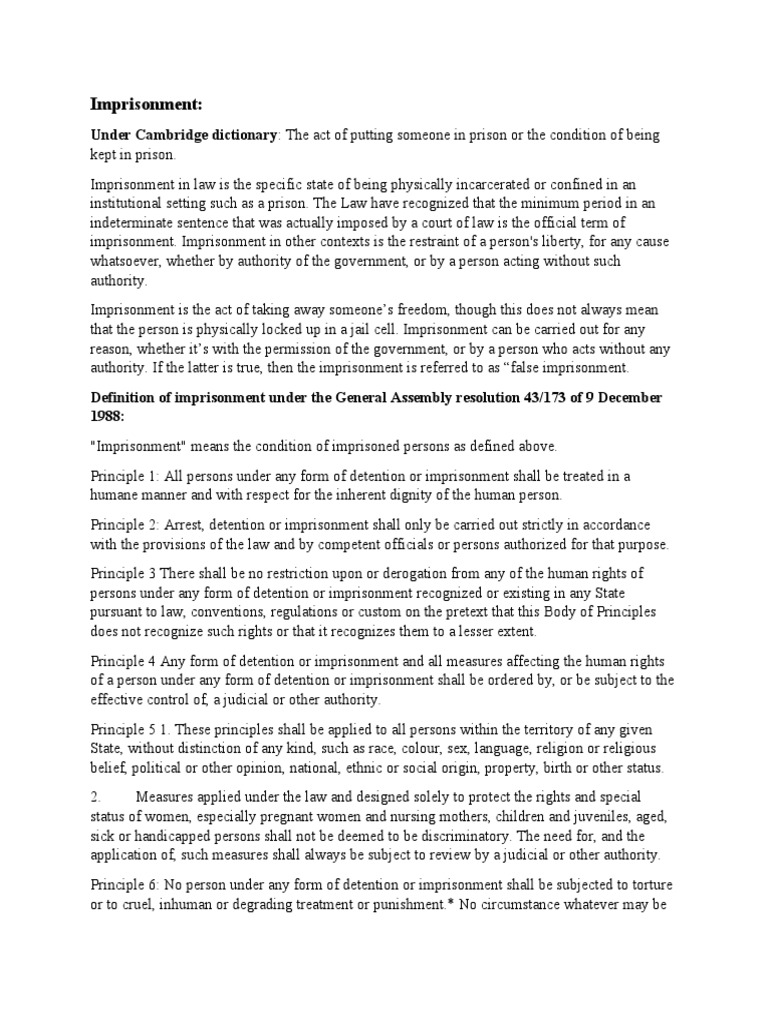 Imprisonment:

Under Cambridge dictionary: The act of putting someone in prison or the condition of being kept in prison.

Imprisonment in law is the specific state of being physically incarcerated or confined in an institutional setting such as a prison. The Law have recognized that the minimum period in an indeterminate sentence that was actually imposed by a court of law is the official term of imprisonment. Imprisonment in other contexts is the restraint of a person's liberty, for any cause whatsoever, whether by authority of the government, or by a person acting without such authority.

Imprisonment is the act of taking away someone's freedom, though this does not always mean that the person is physically locked up in a jail cell. Imprisonment can be carried out for any reason, whether it's with the permission of the government, or by a person who acts without any authority. If the latter is true, then the imprisonment is referred to as "false imprisonment.

Definition of imprisonment under the General Assembly resolution 43/173 of 9 December 1988:

"Imprisonment" means the condition of imprisoned persons as defined above.

Principle 1: All persons under any form of detention or imprisonment shall be treated in a humane manner and with respect for the inherent dignity of the human person.

Principle 2: Arrest, detention or imprisonment shall only be carried out strictly in accordance with the provisions of the law and by competent officials or persons authorized for that purpose.

Principle 3 There shall be no restriction upon or derogation from any of the human rights of persons under any form of detention or imprisonment recognized or existing in any State pursuant to law, conventions, regulations or custom on the pretext that this Body of Principles does not recognize such rights or that it recognizes them to a lesser extent.

Principle 4 Any form of detention or imprisonment and all measures affecting the human rights of a person under any form of detention or imprisonment shall be ordered by, or be subject to the effective control of, a judicial or other authority.

Principle 5 1. These principles shall be applied to all persons within the territory of any given State, without distinction of any kind, such as race, colour, sex, language, religion or religious belief, political or other opinion, national, ethnic or social origin, property, birth or other status.

2. Measures applied under the law and designed solely to protect the rights and special status of women, especially pregnant women and nursing mothers, children and juveniles, aged, sick or handicapped persons shall not be deemed to be discriminatory. The need for, and the application of, such measures shall always be subject to review by a judicial or other authority.

Principle 6: No person under any form of detention or imprisonment shall be subjected to torture or to cruel, inhuman or degrading treatment or punishment.* No circumstance whatever may be